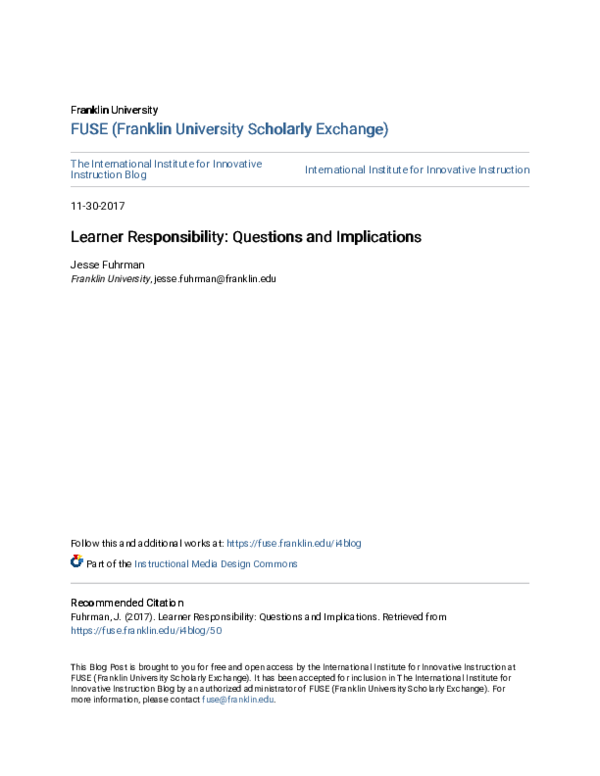 Franklin University
FUSE (Franklin University Scholarly Exchange)

The International Institute for Innovative Instruction Blog

International Institute for Innovative Instruction

11-30-2017

Learner Responsibility: Questions and Implications

Jesse Fuhrman
Franklin University, jesse.fuhrman@franklin.edu

Follow this and additional works at: https://fuse.franklin.edu/i4blog

Part of the Instructional Media Design Commons

Recommended Citation
Fuhrman, J. (2017). Learner Responsibility: Questions and Implications. Retrieved from https://fuse.franklin.edu/i4blog/50

This Blog Post is brought to you for free and open access by the International Institute for Innovative Instruction at FUSE (Franklin University Scholarly Exchange). It has been accepted for inclusion in The International Institute for Innovative Instruction Blog by an authorized administrator of FUSE (Franklin University Scholarly Exchange). For more information, please contact fuse@franklin.edu.